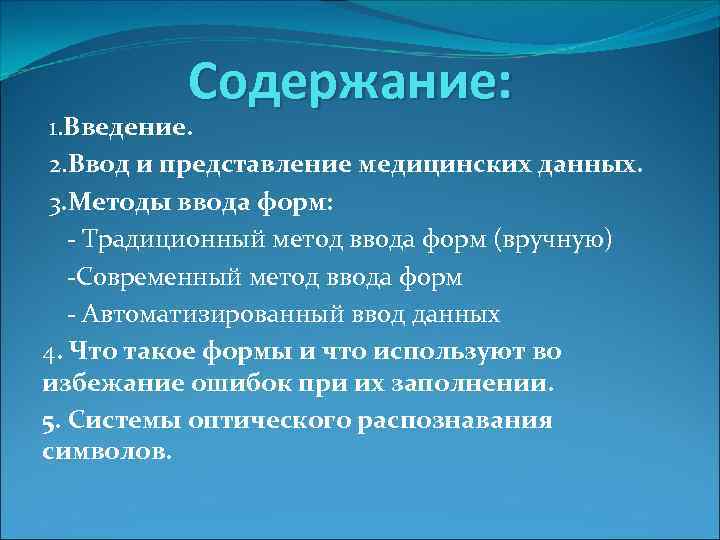 Содержание:

1.Введение.

2.Ввод и представление медицинских данных.

3.Методы ввода форм:

- Традиционный метод ввода форм (вручную)

-Современный метод ввода форм

- Автоматизированный ввод данных

4. Что такое формы и что используют во избежание ошибок при их заполнении.

5. Системы оптического распознавания символов.